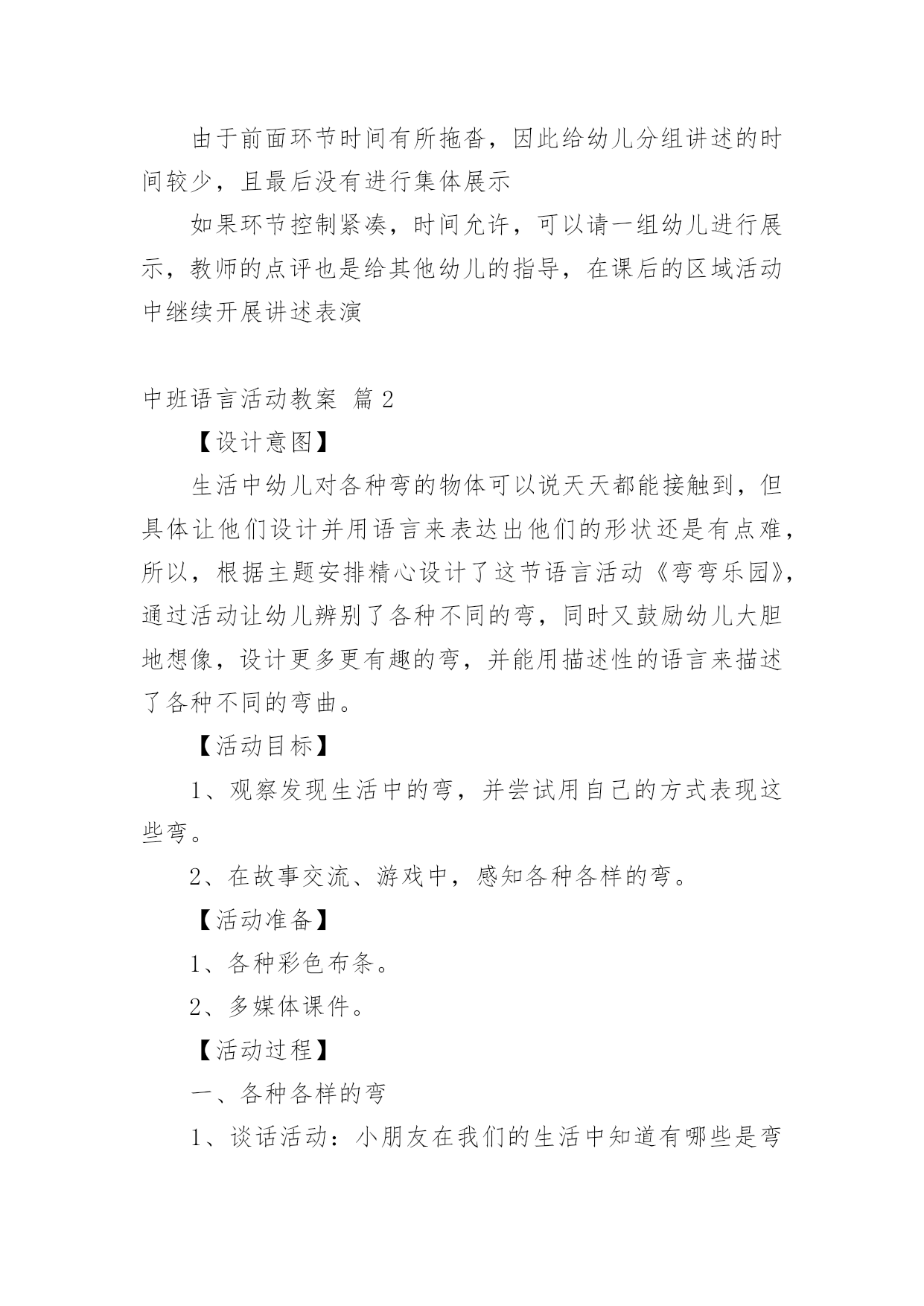 由于前面环节时间有所拖沓，因此给幼儿分组讲述的时间较少，且最后没有进行集体展示

如果环节控制紧凑，时间允许，可以请一组幼儿进行展示，教师的点评也是给其他幼儿的指导，在课后的区域活动中继续开展讲述表演

中班语言活动教案 篇2

【设计意图】

生活中幼儿对各种弯的物体可以说天天都能接触到，但具体让他们设计并用语言来表达出他们的形状还是有点难，所以，根据主题安排精心设计了这节语言活动《弯弯乐园》，通过活动让幼儿辨别了各种不同的弯，同时又鼓励幼儿大胆地想像，设计更多更有趣的弯，并能用描述性的语言来描述了各种不同的弯曲。

【活动目标】

1、观察发现生活中的弯，并尝试用自己的方式表现这些弯。

2、在故事交流、游戏中，感知各种各样的弯。

【活动准备】

1、各种彩色布条。

2、多媒体课件。

【活动过程】

一、各种各样的弯

1、谈话活动：小朋友在我们的生活中知道有哪些是弯